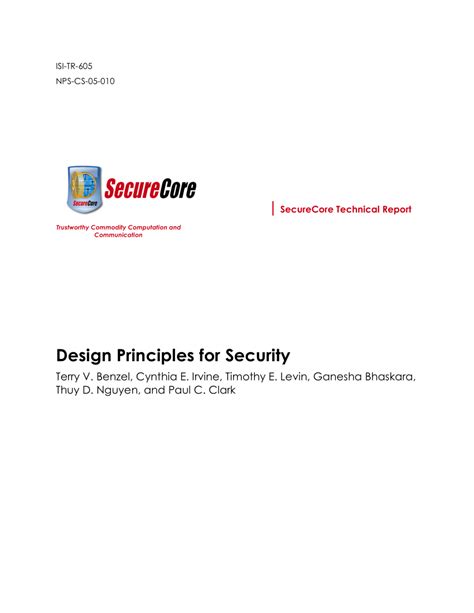 ISI-TR-605
NPS-CS-05-010

SecureCore

SecureCore

Trustworthy Commodity Computation and Communication

SecureCore Technical Report

Design Principles for Security

Terry V. Benzel, Cynthia E. Irvine, Timothy E. Levin, Ganesha Bhaskara, Thuy D. Nguyen, and Paul C. Clark